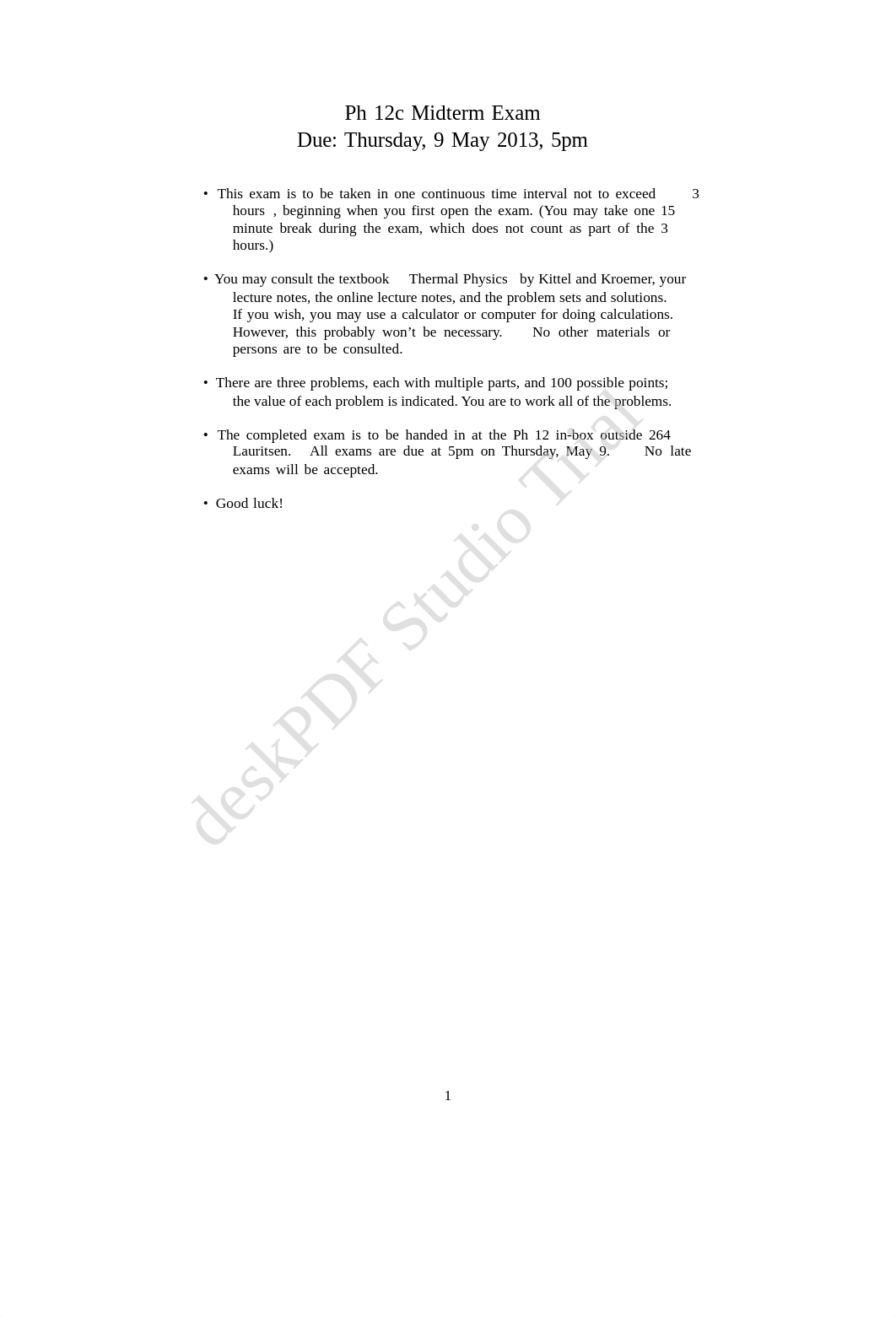 Ph 12c Midterm Exam
Due: Thursday, 9 May 2013, 5pm

• This exam is to be taken in one continuous time interval not to exceed 3 hours , beginning when you first open the exam. (You may take one 15 minute break during the exam, which does not count as part of the 3 hours.)

• You may consult the textbook Thermal Physics by Kittel and Kroemer, your lecture notes, the online lecture notes, and the problem sets and solutions. If you wish, you may use a calculator or computer for doing calculations. However, this probably won't be necessary. No other materials or persons are to be consulted.

• There are three problems, each with multiple parts, and 100 possible points; the value of each problem is indicated. You are to work all of the problems.

• The completed exam is to be handed in at the Ph 12 in-box outside 264 Lauritsen. All exams are due at 5pm on Thursday, May 9. No late exams will be accepted.

• Good luck!

deskPDF Studio Trial

1